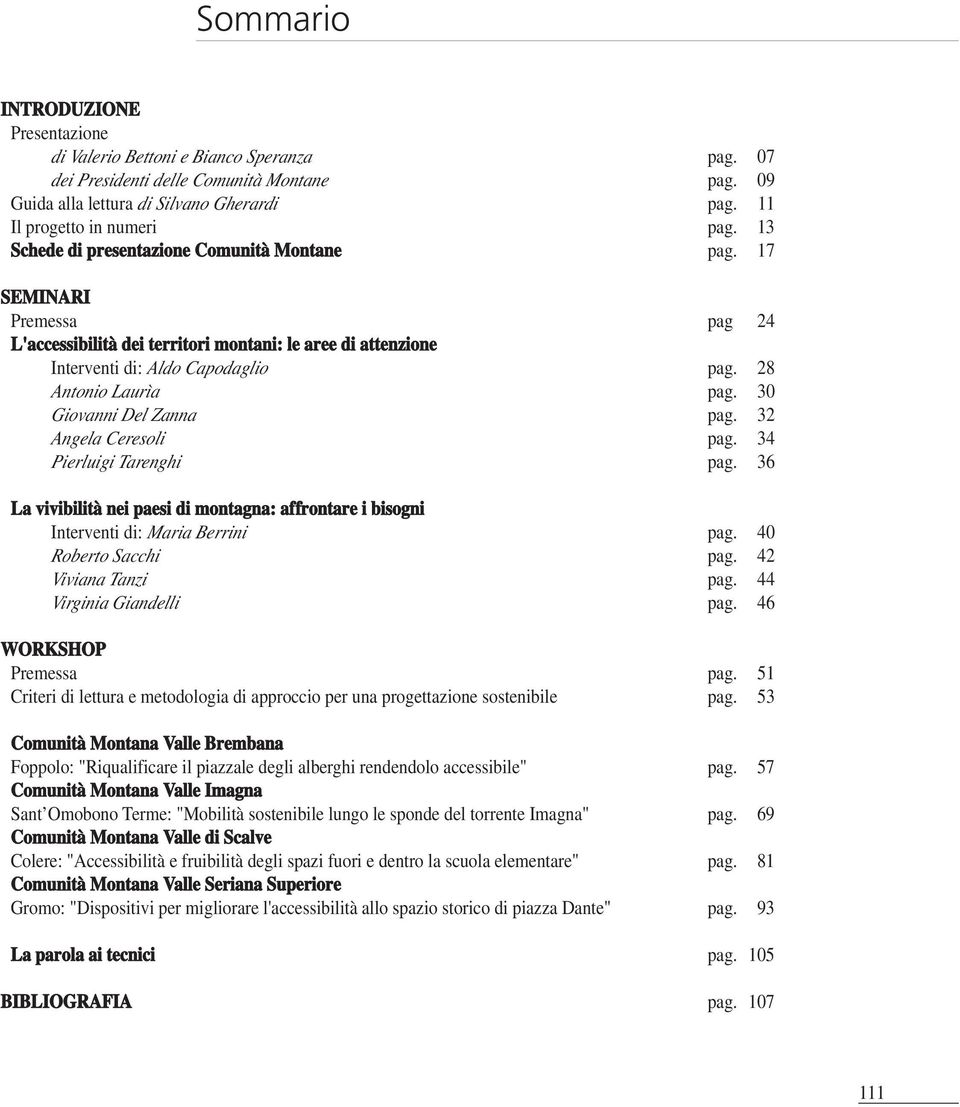 Sommario

INTRODUZIONE
Presentazione
di Valerio Bettoni e Bianco Speranza pag. 07
dei Presidenti delle Comunità Montane pag. 09
Guida alla lettura di Silvano Gherardi pag. 11
Il progetto in numeri pag. 13
Schede di presentazione Comunità Montane pag. 17

SEMINARI
Premessa pag 24
L'accessibilità dei territori montani: le aree di attenzione
Interventi di: Aldo Capodaglio pag. 28
Antonio Laurìa pag. 30
Giovanni Del Zanna pag. 32
Angela Ceresoli pag. 34
Pierluigi Tarenghi pag. 36

La vivibilità nei paesi di montagna: affrontare i bisogni
Interventi di: Maria Berrini pag. 40
Roberto Sacchi pag. 42
Viviana Tanzi pag. 44
Virginia Giandelli pag. 46

WORKSHOP
Premessa pag. 51
Criteri di lettura e metodologia di approccio per una progettazione sostenibile pag. 53

Comunità Montana Valle Brembana
Foppolo: "Riqualificare il piazzale degli alberghi rendendolo accessibile" pag. 57
Comunità Montana Valle Imagna
Sant'Omobono Terme: "Mobilità sostenibile lungo le sponde del torrente Imagna" pag. 69
Comunità Montana Valle di Scalve
Colere: "Accessibilità e fruibilità degli spazi fuori e dentro la scuola elementare" pag. 81
Comunità Montana Valle Seriana Superiore
Gromo: "Dispositivi per migliorare l'accessibilità allo spazio storico di piazza Dante" pag. 93

La parola ai tecnici pag. 105

BIBLIOGRAFIA pag. 107

111